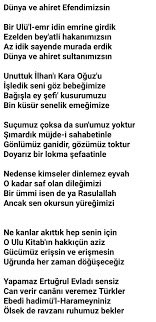 Dünya ve ahiret Efendimizsin

Bir Ulü'l-emr idin emrine girdik
Ezelden bey'atli hakanımızsın
Az idik sayende murada erdik
Dünya ve ahiret sultanımızsın

Unuttuk İlhan'ı Kara Oğuz'u
İşledik seni göz bebeğimize
Bağışla ey şefi' kusurumuzu
Bin küsür senelik emeğimize

Suçumuz çoksa da sun'umuz yoktur
Şımardık müjde-i sahabetinle
Gönlümüz ganidir, gözümüz toktur
Doyarız bir lokma şefaatinle

Nedense kimseler dinlemez eyvah
O kadar saf olan dileğimizi
Bir ümmi isen de ya Rasulallah
Ancak sen okursun yüreğimizi

Ne kanlar akıttık hep senin için
O Ulu Kitab'ın hakkıçün aziz
Gücümüz erişsin ve erişmesin
Uğrunda her zaman döğüşeceğiz

Yapamaz Ertuğrul Evladı sensiz
Can verir cananı veremez Türkler
Ebedi hadimü'l-Harameyniniz
Ölsek de ravzanı ruhumuz bekler